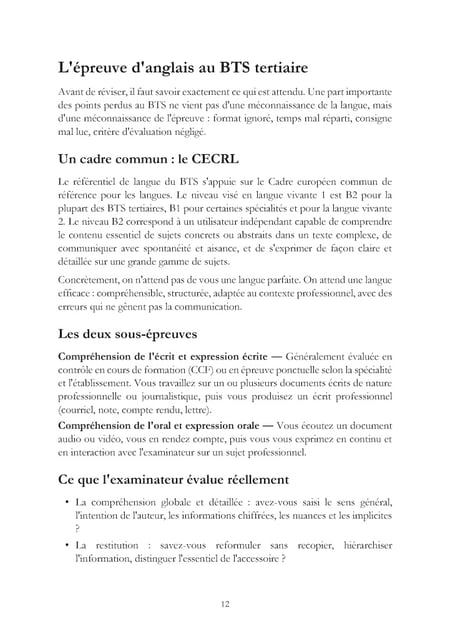 L'épreuve d'anglais au BTS tertiaire

Avant de réviser, il faut savoir exactement ce qui est attendu. Une part importante des points perdus au BTS ne vient pas d'une méconnaissance de la langue, mais d'une méconnaissance de l'épreuve : format ignoré, temps mal réparti, consigne mal lue, critère d'évaluation négligé.

Un cadre commun : le CECRL

Le référentiel de langue du BTS s'appuie sur le Cadre européen commun de référence pour les langues. Le niveau visé en langue vivante 1 est B2 pour la plupart des BTS tertiaires, B1 pour certaines spécialités et pour la langue vivante 2. Le niveau B2 correspond à un utilisateur indépendant capable de comprendre le contenu essentiel de sujets concrets ou abstraits dans un texte complexe, de communiquer avec spontanéité et aisance, et de s'exprimer de façon claire et détaillée sur une grande gamme de sujets.

Concrètement, on n'attend pas de vous une langue parfaite. On attend une langue efficace : compréhensible, structurée, adaptée au contexte professionnel, avec des erreurs qui ne gênent pas la communication.

Les deux sous-épreuves

Compréhension de l'écrit et expression écrite — Généralement évaluée en contrôle en cours de formation (CCF) ou en épreuve ponctuelle selon la spécialité et l'établissement. Vous travaillez sur un ou plusieurs documents écrits de nature professionnelle ou journalistique, puis vous produisez un écrit professionnel (courriel, note, compte rendu, lettre).

Compréhension de l'oral et expression orale — Vous écoutez un document audio ou vidéo, vous en rendez compte, puis vous vous exprimez en continu et en interaction avec l'examinateur sur un sujet professionnel.

Ce que l'examinateur évalue réellement

• La compréhension globale et détaillée : avez-vous saisi le sens général, l'intention de l'auteur, les informations chiffrées, les nuances et les implicites ?
• La restitution : savez-vous reformuler sans recopier, hiérarchiser l'information, distinguer l'essentiel de l'accessoire ?

12